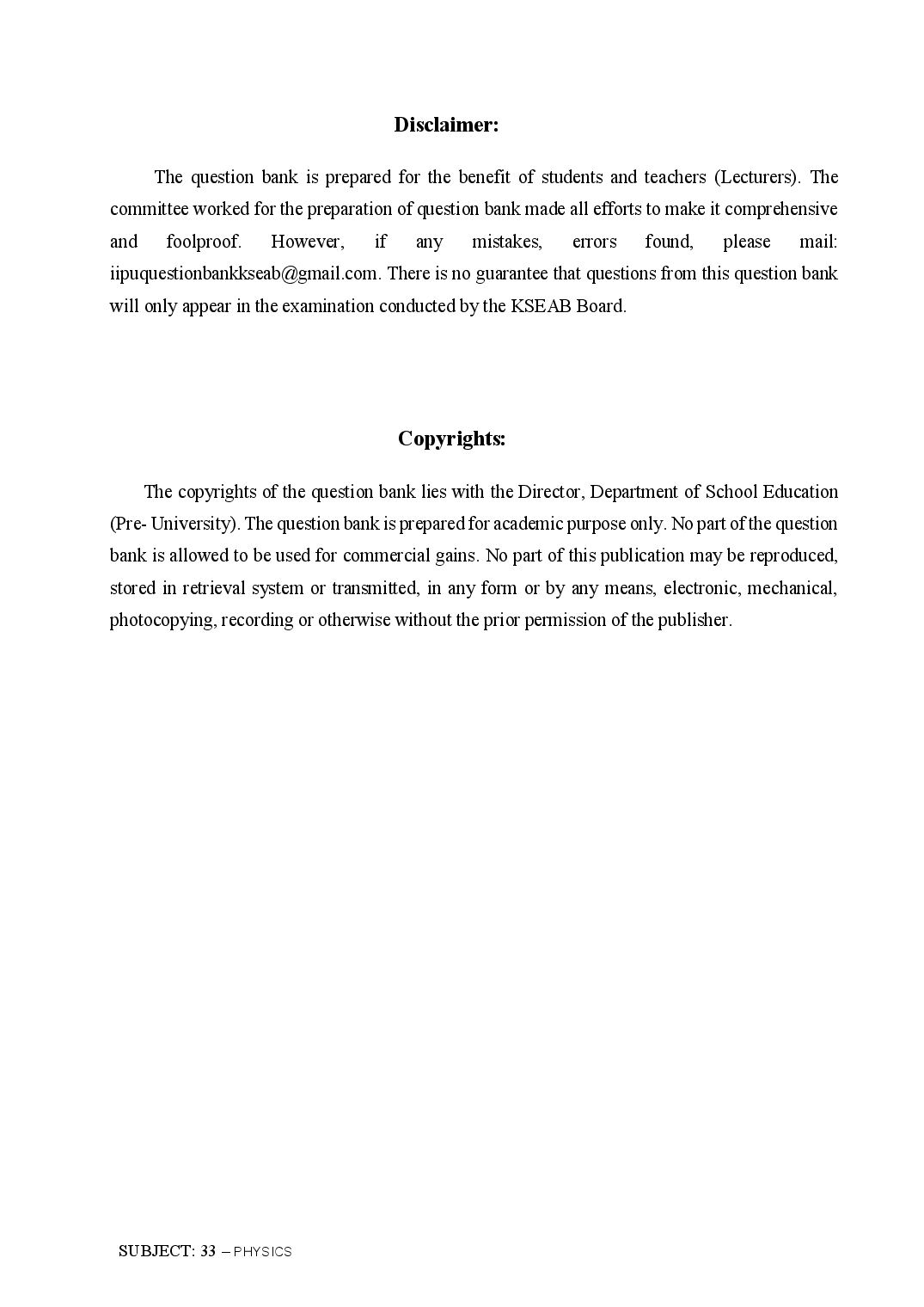 Disclaimer:

The question bank is prepared for the benefit of students and teachers (Lecturers). The committee worked for the preparation of question bank made all efforts to make it comprehensive and foolproof. However, if any mistakes, errors found, please mail: iipuquestionbankkseab@gmail.com. There is no guarantee that questions from this question bank will only appear in the examination conducted by the KSEAB Board.

Copyrights:

The copyrights of the question bank lies with the Director, Department of School Education (Pre- University). The question bank is prepared for academic purpose only. No part of the question bank is allowed to be used for commercial gains. No part of this publication may be reproduced, stored in retrieval system or transmitted, in any form or by any means, electronic, mechanical, photocopying, recording or otherwise without the prior permission of the publisher.

SUBJECT: 33 – PHYSICS